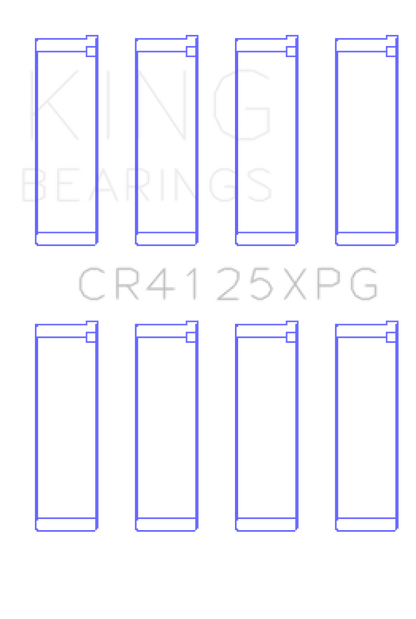 KING
BEARINGS

CR4125XPG